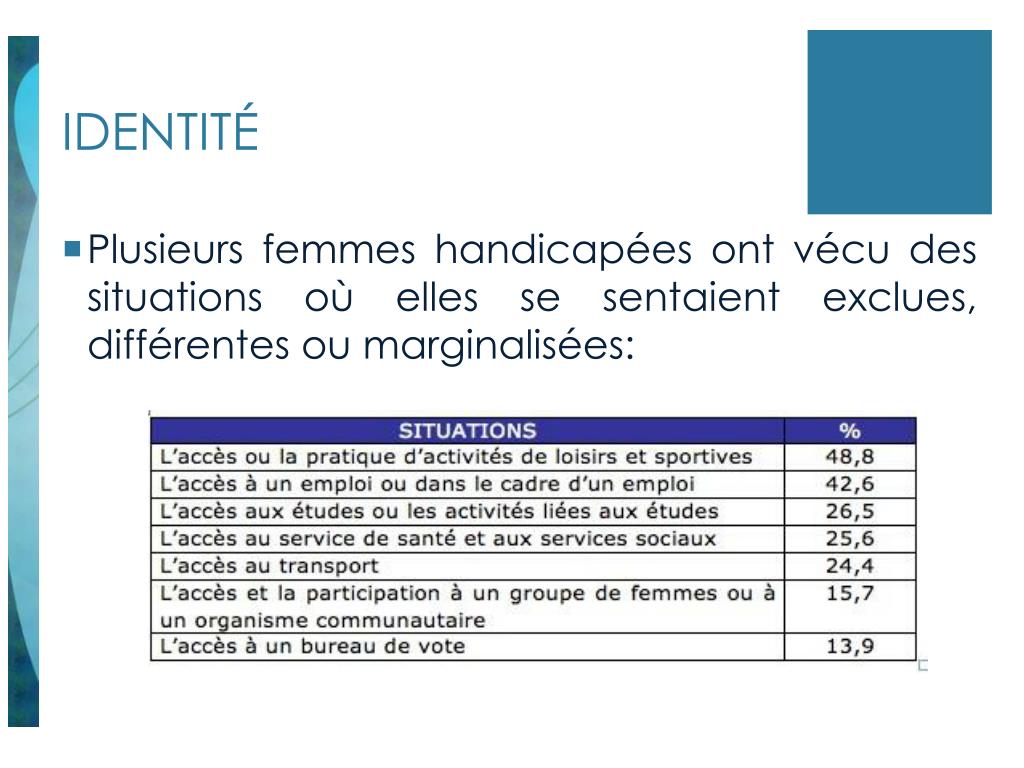 IDENTITÉ

Plusieurs femmes handicapées ont vécu des situations où elles se sentaient exclues, différentes ou marginalisées:

| SITUATIONS | % |
|---|---|
| L'accès ou la pratique d'activités de loisirs et sportives | 48,8 |
| L'accès à un emploi ou dans le cadre d'un emploi | 42,6 |
| L'accès aux études ou les activités liées aux études | 26,5 |
| L'accès au service de santé et aux services sociaux | 25,6 |
| L'accès au transport | 24,4 |
| L'accès et la participation à un groupe de femmes ou à un organisme communautaire | 15,7 |
| L'accès à un bureau de vote | 13,9 |